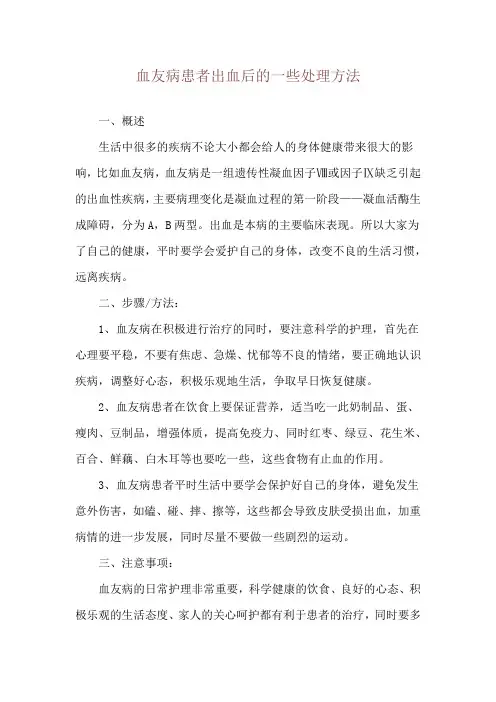 血友病患者出血后的一些处理方法

一、概述

生活中很多的疾病不论大小都会给人的身体健康带来很大的影响，比如血友病，血友病是一组遗传性凝血因子Ⅷ或因子Ⅸ缺乏引起的出血性疾病，主要病理变化是凝血过程的第一阶段——凝血活酶生成障碍，分为A，B两型。出血是本病的主要临床表现。所以大家为了自己的健康，平时要学会爱护自己的身体，改变不良的生活习惯，远离疾病。

二、步骤/方法：

1、血友病在积极进行治疗的同时，要注意科学的护理，首先在心理要平稳，不要有焦虑、急燥、忧郁等不良的情绪，要正确地认识疾病，调整好心态，积极乐观地生活，争取早日恢复健康。

2、血友病患者在饮食上要保证营养，适当吃一此奶制品、蛋、瘦肉、豆制品，增强体质，提高免疫力、同时红枣、绿豆、花生米、百合、鲜藕、白木耳等也要吃一些，这些食物有止血的作用。

3、血友病患者平时生活中要学会保护好自己的身体，避免发生意外伤害，如磕、碰、摔、擦等，这些都会导致皮肤受损出血，加重病情的进一步发展，同时尽量不要做一些剧烈的运动。

三、注意事项：

血友病的日常护理非常重要，科学健康的饮食、良好的心态、积极乐观的生活态度、家人的关心呵护都有利于患者的治疗，同时要多